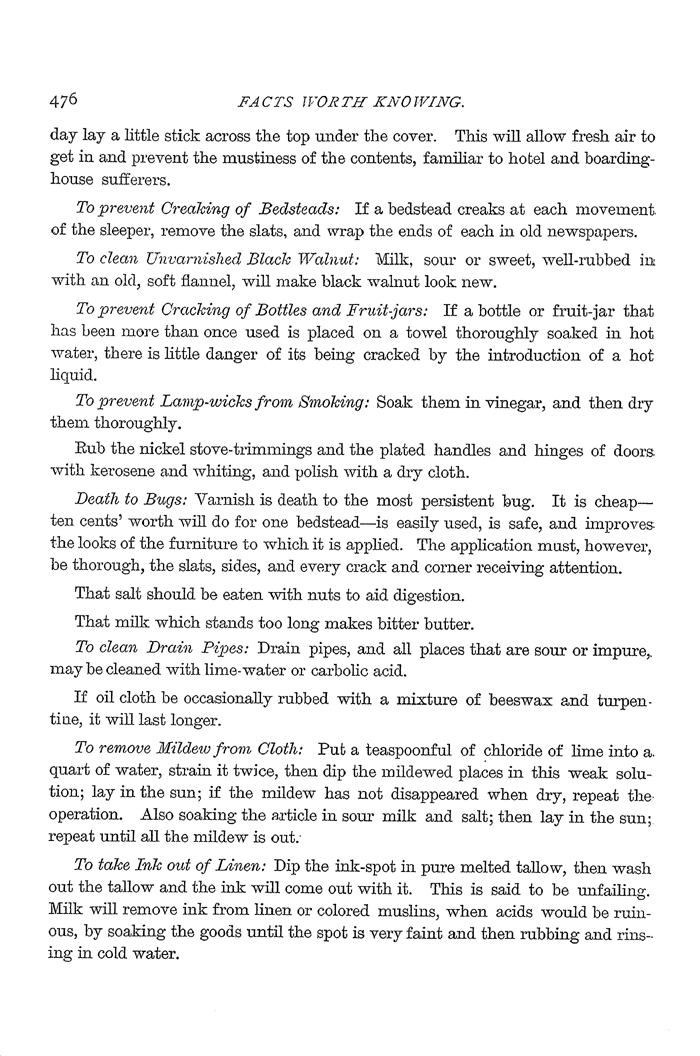 476

FACTS WORTH KNOWING.

day lay a little stick across the top under the cover. This will allow fresh air to get in and prevent the mustiness of the contents, familiar to hotel and boarding-house sufferers.

To prevent Creaking of Bedsteads: If a bedstead creaks at each movement of the sleeper, remove the slats, and wrap the ends of each in old newspapers.

To clean Unvarnished Black Walnut: Milk, sour or sweet, well-rubbed in with an old, soft flannel, will make black walnut look new.

To prevent Cracking of Bottles and Fruit-jars: If a bottle or fruit-jar that has been more than once used is placed on a towel thoroughly soaked in hot water, there is little danger of its being cracked by the introduction of a hot liquid.

To prevent Lamp-wicks from Smoking: Soak them in vinegar, and then dry them thoroughly.

Rub the nickel stove-trimmings and the plated handles and hinges of doors with kerosene and whiting, and polish with a dry cloth.

Death to Bugs: Varnish is death to the most persistent bug. It is cheap—ten cents' worth will do for one bedstead—is easily used, is safe, and improves the looks of the furniture to which it is applied. The application must, however, be thorough, the slats, sides, and every crack and corner receiving attention.

That salt should be eaten with nuts to aid digestion.

That milk which stands too long makes bitter butter.

To clean Drain Pipes: Drain pipes, and all places that are sour or impure, may be cleaned with lime-water or carbolic acid.

If oil cloth be occasionally rubbed with a mixture of beeswax and turpentine, it will last longer.

To remove Mildew from Cloth: Put a teaspoonful of chloride of lime into a quart of water, strain it twice, then dip the mildewed places in this weak solution; lay in the sun; if the mildew has not disappeared when dry, repeat the operation. Also soaking the article in sour milk and salt; then lay in the sun; repeat until all the mildew is out.

To take Ink out of Linen: Dip the ink-spot in pure melted tallow, then wash out the tallow and the ink will come out with it. This is said to be unfailing. Milk will remove ink from linen or colored muslins, when acids would be ruinous, by soaking the goods until the spot is very faint and then rubbing and rinsing in cold water.